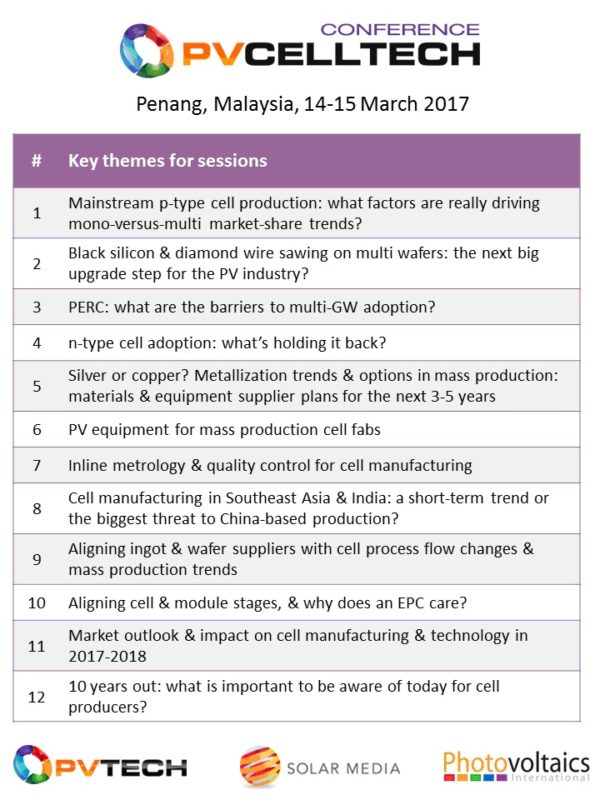 CONFERENCE
PVCELLTECH

Penang, Malaysia, 14-15 March 2017

| # | Key themes for sessions |
|---|---|
| 1 | Mainstream p-type cell production: what factors are really driving mono-versus-multi market-share trends? |
| 2 | Black silicon & diamond wire sawing on multi wafers: the next big upgrade step for the PV industry? |
| 3 | PERC: what are the barriers to multi-GW adoption? |
| 4 | n-type cell adoption: what's holding it back? |
| 5 | Silver or copper? Metallization trends & options in mass production: materials & equipment supplier plans for the next 3-5 years |
| 6 | PV equipment for mass production cell fabs |
| 7 | Inline metrology & quality control for cell manufacturing |
| 8 | Cell manufacturing in Southeast Asia & India: a short-term trend or the biggest threat to China-based production? |
| 9 | Aligning ingot & wafer suppliers with cell process flow changes & mass production trends |
| 10 | Aligning cell & module stages, & why does an EPC care? |
| 11 | Market outlook & impact on cell manufacturing & technology in 2017-2018 |
| 12 | 10 years out: what is important to be aware of today for cell producers? |

PVTECH
SOLAR MEDIA
Photovoltaics International